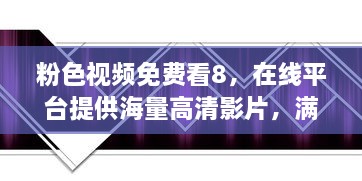 粉色视频免费看8，在线平台提供海量高清影片，满